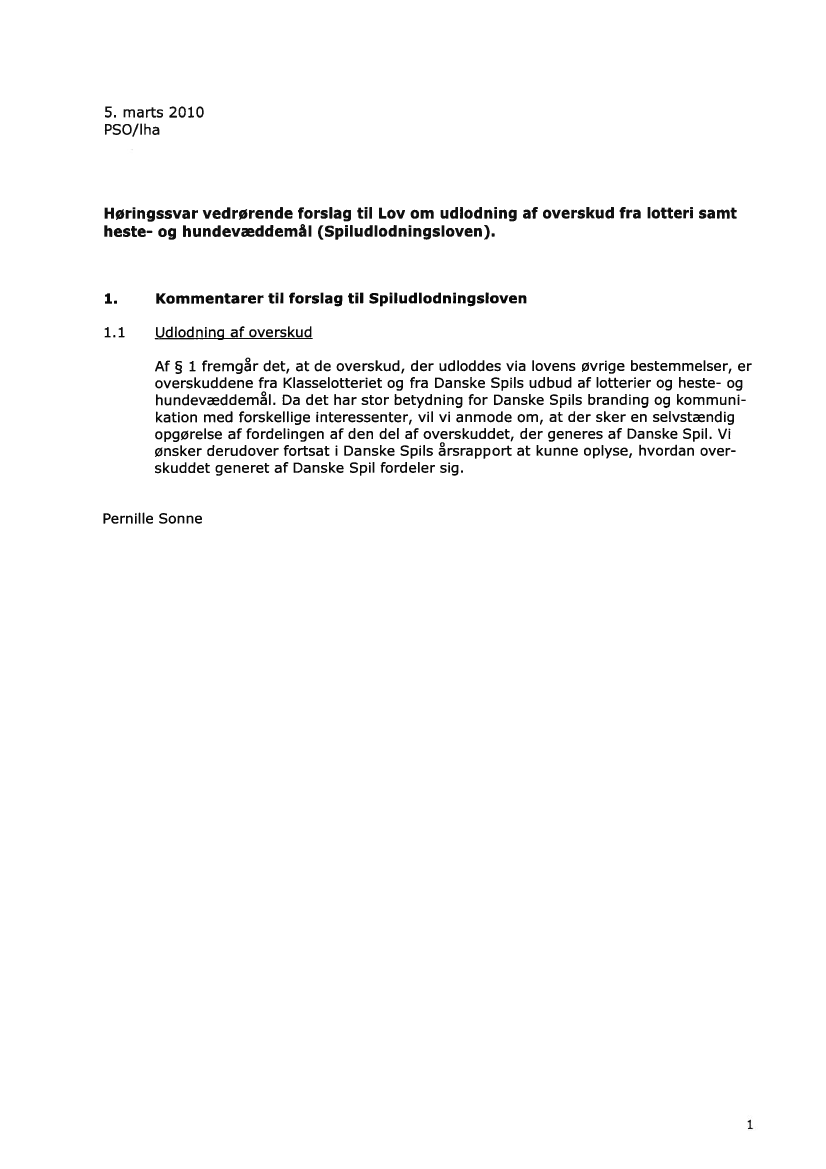 5. marts 2010
PSO/lha

Høringssvar vedrørende forslag til Lov om udlodning af overskud fra lotteri samt heste- og hundevæddemål (Spiludlodningsloven).

1. Kommentarer til forslag til Spiludlodningsloven

1.1 Udlodning af overskud

Af § 1 fremgår det, at de overskud, der udloddes via lovens øvrige bestemmelser, er overskuddene fra Klasselotteriet og fra Danske Spils udbud af lotterier og heste- og hundevæddemål. Da det har stor betydning for Danske Spils branding og kommunikation med forskellige interessenter, vil vi anmode om, at der sker en selvstændig opgørelse af fordelingen af den del af overskuddet, der generes af Danske Spil. Vi ønsker derudover fortsat i Danske Spils årsrapport at kunne oplyse, hvordan overskuddet generet af Danske Spil fordeler sig.

Pernille Sonne

1